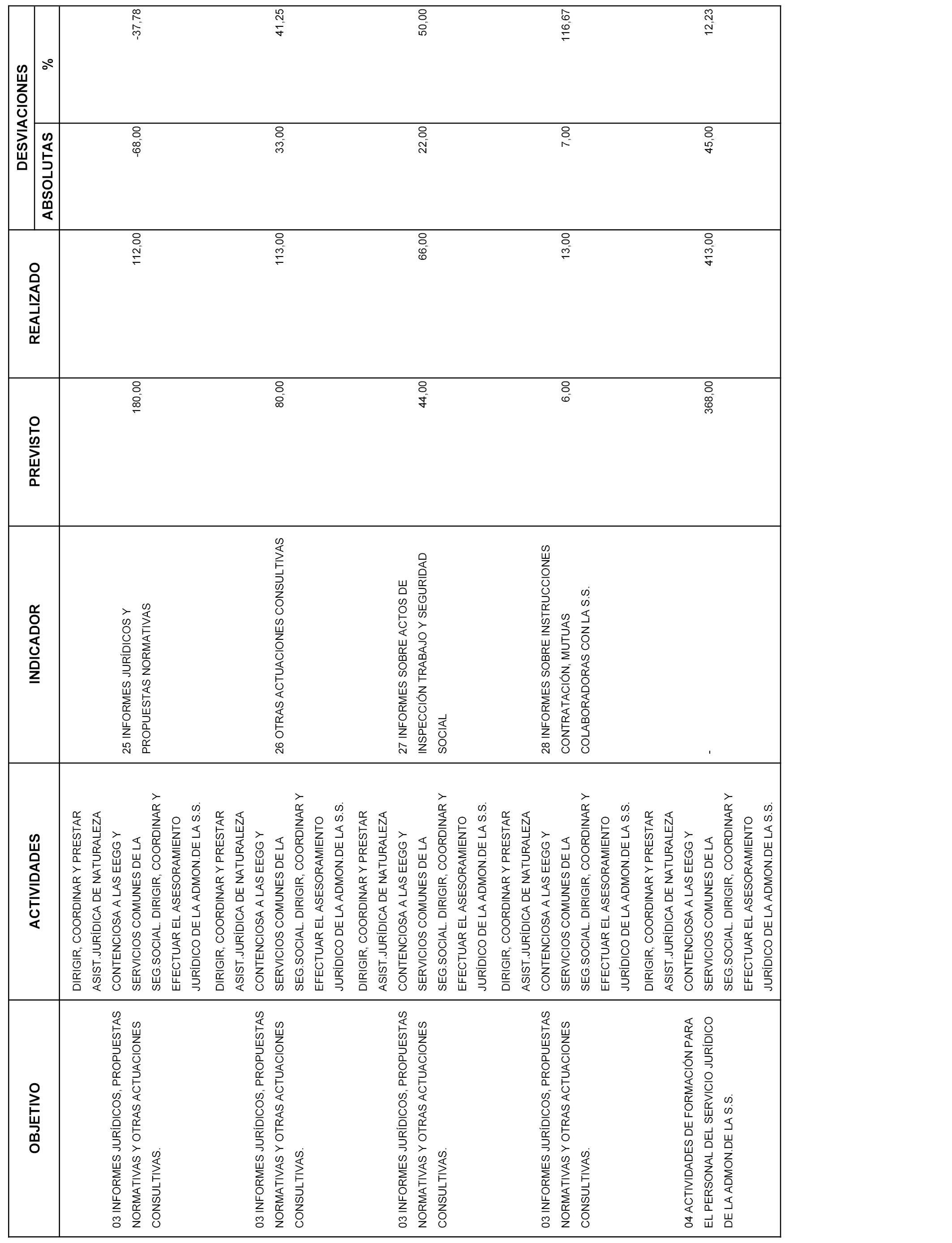 | OBJETIVO | ACTIVIDADES | INDICADOR | PREVISTO | REALIZADO | DESVIACIONES ABSOLUTAS | DESVIACIONES % |
|---|---|---|---|---|---|---|
| 03 INFORMES JURÍDICOS, PROPUESTAS NORMATIVAS Y OTRAS ACTUACIONES CONSULTIVAS. | DIRIGIR, COORDINAR Y PRESTAR ASIST.JURÍDICA DE NATURALEZA CONTENCIOSA A LAS EEGG Y SERVICIOS COMUNES DE LA SEG.SOCIAL. DIRIGIR, COORDINAR Y EFECTUAR EL ASESORAMIENTO JURÍDICO DE LA ADMON.DE LA S.S. | 25 INFORMES JURÍDICOS Y PROPUESTAS NORMATIVAS | 180,00 | 112,00 | -68,00 | -37,78 |
| 03 INFORMES JURÍDICOS, PROPUESTAS NORMATIVAS Y OTRAS ACTUACIONES CONSULTIVAS. | DIRIGIR, COORDINAR Y PRESTAR ASIST.JURÍDICA DE NATURALEZA CONTENCIOSA A LAS EEGG Y SERVICIOS COMUNES DE LA SEG.SOCIAL. DIRIGIR, COORDINAR Y EFECTUAR EL ASESORAMIENTO JURÍDICO DE LA ADMON.DE LA S.S. | 26 OTRAS ACTUACIONES CONSULTIVAS | 80,00 | 113,00 | 33,00 | 41,25 |
| 03 INFORMES JURÍDICOS, PROPUESTAS NORMATIVAS Y OTRAS ACTUACIONES CONSULTIVAS. | DIRIGIR, COORDINAR Y PRESTAR ASIST.JURÍDICA DE NATURALEZA CONTENCIOSA A LAS EEGG Y SERVICIOS COMUNES DE LA SEG.SOCIAL. DIRIGIR, COORDINAR Y EFECTUAR EL ASESORAMIENTO JURÍDICO DE LA ADMON.DE LA S.S. | 27 INFORMES SOBRE ACTOS DE INSPECCIÓN TRABAJO Y SEGURIDAD SOCIAL | 44,00 | 66,00 | 22,00 | 50,00 |
| 03 INFORMES JURÍDICOS, PROPUESTAS NORMATIVAS Y OTRAS ACTUACIONES CONSULTIVAS. | DIRIGIR, COORDINAR Y PRESTAR ASIST.JURÍDICA DE NATURALEZA CONTENCIOSA A LAS EEGG Y SERVICIOS COMUNES DE LA SEG.SOCIAL. DIRIGIR, COORDINAR Y EFECTUAR EL ASESORAMIENTO JURÍDICO DE LA ADMON.DE LA S.S. | 28 INFORMES SOBRE INSTRUCCIONES CONTRATACIÓN, MUTUAS COLABORADORAS CON LA S.S. | 6,00 | 13,00 | 7,00 | 116,67 |
| 04 ACTIVIDADES DE FORMACIÓN PARA EL PERSONAL DEL SERVICIO JURÍDICO DE LA ADMON.DE LA S.S. | DIRIGIR, COORDINAR Y PRESTAR ASIST.JURÍDICA DE NATURALEZA CONTENCIOSA A LAS EEGG Y SERVICIOS COMUNES DE LA SEG.SOCIAL. DIRIGIR, COORDINAR Y EFECTUAR EL ASESORAMIENTO JURÍDICO DE LA ADMON.DE LA S.S. | - | 368,00 | 413,00 | 45,00 | 12,23 |